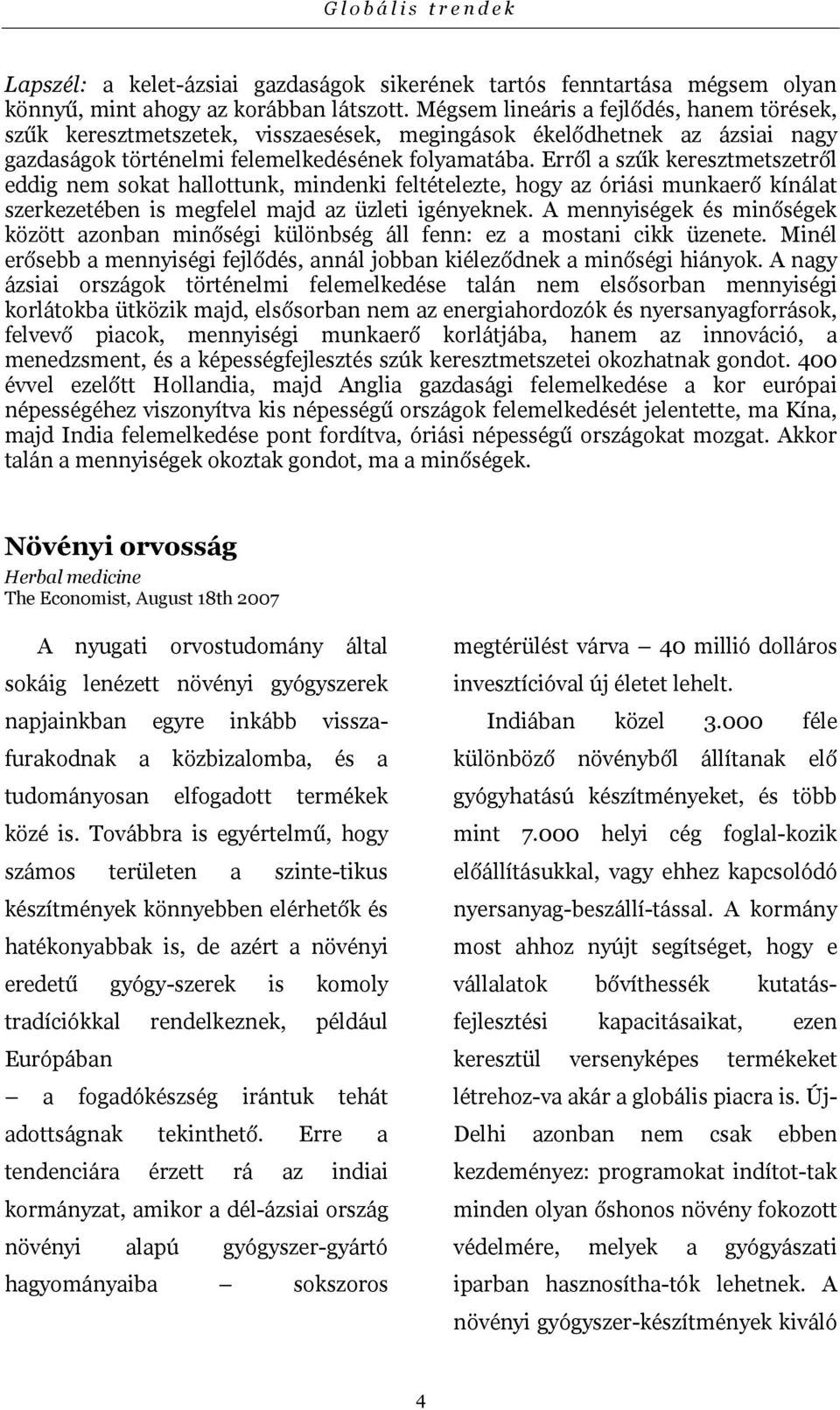 Globális trendek

Lapszél: a kelet-ázsiai gazdaságok sikerének tartós fenntartása mégsem olyan könnyű, mint ahogy az korábban látszott. Mégsem lineáris a fejlődés, hanem törések, szűk keresztmetszetek, visszaesések, megingások ékelődhetnek az ázsiai nagy gazdaságok történelmi felemelkedésének folyamatába. Erről a szűk keresztmetszetről eddig nem sokat hallottunk, mindenki feltételezte, hogy az óriási munkaerő kínálat szerkezetében is megfelel majd az üzleti igényeknek. A mennyiségek és minőségek között azonban minőségi különbség áll fenn: ez a mostani cikk üzenete. Minél erősebb a mennyiségi fejlődés, annál jobban kiéleződnek a minőségi hiányok. A nagy ázsiai országok történelmi felemelkedése talán nem elsősorban mennyiségi korlátokba ütközik majd, elsősorban nem az energiahordozók és nyersanyagforrások, felvevő piacok, mennyiségi munkaerő korlátjába, hanem az innováció, a menedzsment, és a képességfejlesztés szúk keresztmetszetei okozhatnak gondot. 400 évvel ezelőtt Hollandia, majd Anglia gazdasági felemelkedése a kor európai népességéhez viszonyítva kis népességű országok felemelkedését jelentette, ma Kína, majd India felemelkedése pont fordítva, óriási népességű országokat mozgat. Akkor talán a mennyiségek okoztak gondot, ma a minőségek.

Növényi orvosság
Herbal medicine
The Economist, August 18th 2007

A nyugati orvostudomány által sokáig lenézett növényi gyógyszerek napjainkban egyre inkább visszafurakodnak a közbizalomba, és a tudományosan elfogadott termékek közé is. Továbbra is egyértelmű, hogy számos területen a szinte-tikus készítmények könnyebben elérhetők és hatékonyabbak is, de azért a növényi eredetű gyógy-szerek is komoly tradíciókkal rendelkeznek, például Európában
– a fogadókészség irántuk tehát adottságnak tekinthető. Erre a tendenciára érzett rá az indiai kormányzat, amikor a dél-ázsiai ország növényi alapú gyógyszer-gyártó hagyományaiba – sokszoros megtérülést várva – 40 millió dolláros invesztícióval új életet lehelt.

Indiában közel 3.000 féle különböző növényből állítanak elő gyógyhatású készítményeket, és több mint 7.000 helyi cég foglal-kozik előállításukkal, vagy ehhez kapcsolódó nyersanyag-beszállí-tással. A kormány most ahhoz nyújt segítséget, hogy e vállalatok bővíthessék kutatás-fejlesztési kapacitásaikat, ezen keresztül versenyképes termékeket létrehoz-va akár a globális piacra is. Új-Delhi azonban nem csak ebben kezdeményez: programokat indítot-tak minden olyan őshonos növény fokozott védelmére, melyek a gyógyászati iparban hasznosítha-tók lehetnek. A növényi gyógyszer-készítmények kiváló

4